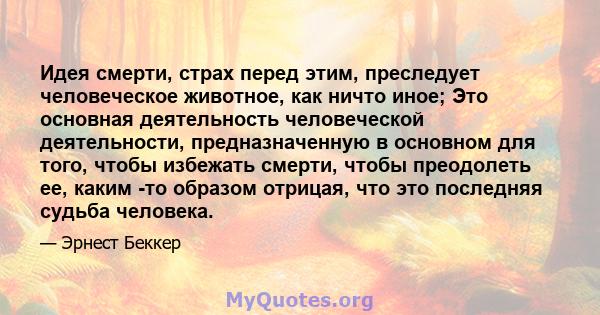 Идея смерти, страх перед этим, преследует человеческое животное, как ничто иное; Это основная деятельность человеческой деятельности, предназначенную в основном для того, чтобы избежать смерти, чтобы преодолеть ее, каким -то образом отрицая, что это последняя судьба человека.

— Эрнест Беккер

MyQuotes.org